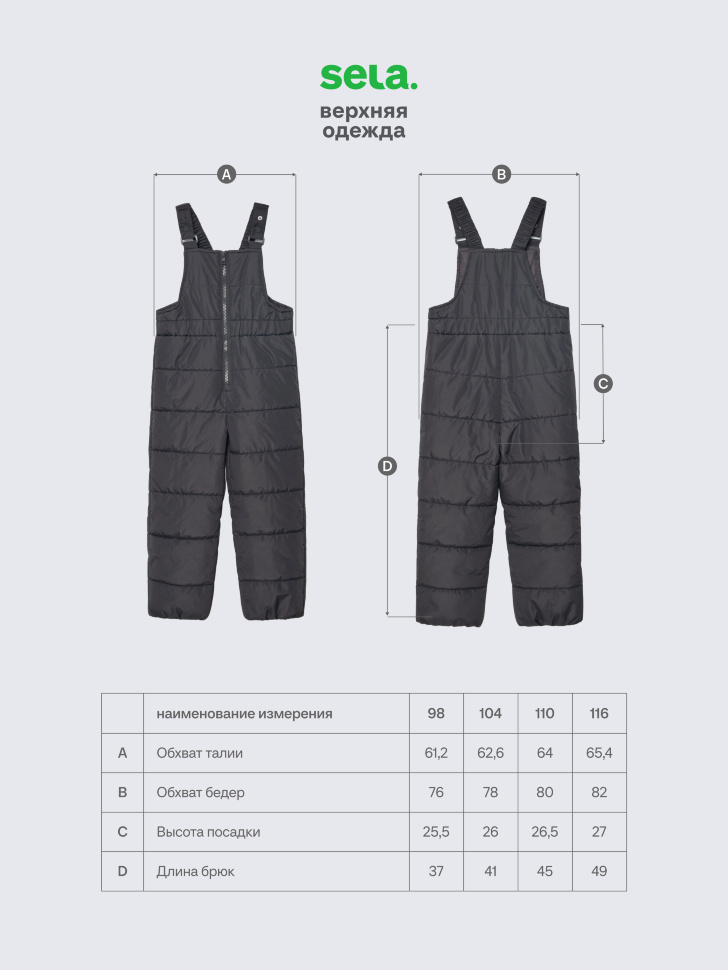 sela.
верхняя
одежда

A

B

C

D

|  | наименование измерения | 98 | 104 | 110 | 116 |
|---|---|---|---|---|---|
| A | Обхват талии | 61,2 | 62,6 | 64 | 65,4 |
| B | Обхват бедер | 76 | 78 | 80 | 82 |
| C | Высота посадки | 25,5 | 26 | 26,5 | 27 |
| D | Длина брюк | 37 | 41 | 45 | 49 |